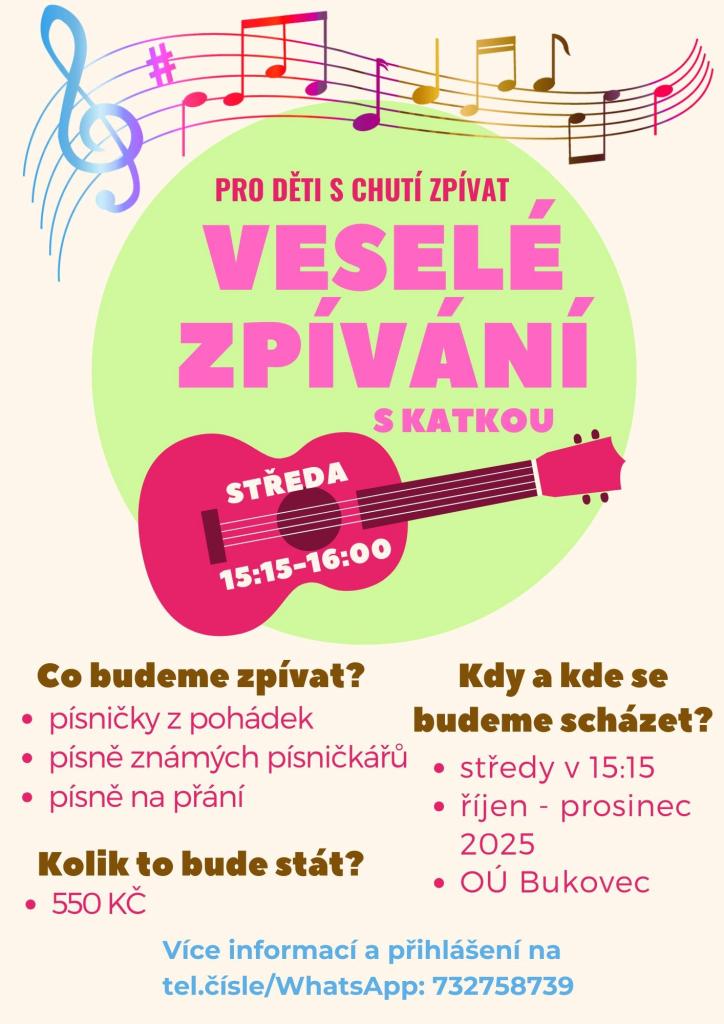 PRO DĚTI S CHUTÍ ZPÍVAT

VESELÉ ZPÍVÁNÍ

S KATKOU

STŘEDA

15:15-16:00

Co budeme zpívat?

• písničky z pohádek
• písně známých písničkářů
• písně na přání

Kolik to bude stát?

• 550 KČ

Kdy a kde se budeme scházet?

• středy v 15:15
• říjen - prosinec 2025
• OÚ Bukovec

Více informací a přihlášení na tel.čísle/WhatsApp: 732758739